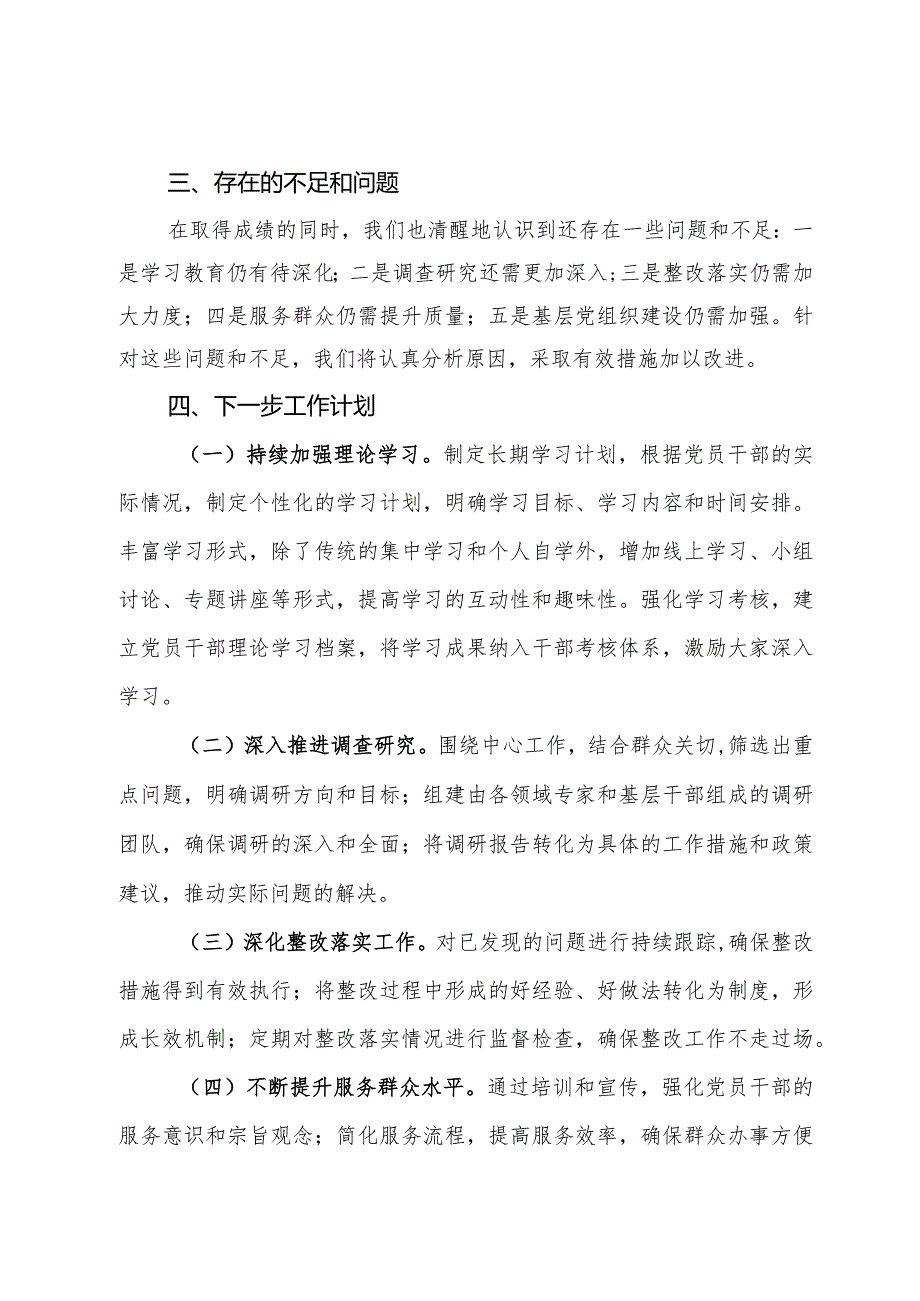 三、存在的不足和问题

在取得成绩的同时，我们也清醒地认识到还存在一些问题和不足：一是学习教育仍有待深化；二是调查研究还需更加深入；三是整改落实仍需加大力度；四是服务群众仍需提升质量；五是基层党组织建设仍需加强。针对这些问题和不足，我们将认真分析原因，采取有效措施加以改进。

四、下一步工作计划

（一）持续加强理论学习。制定长期学习计划，根据党员干部的实际情况，制定个性化的学习计划，明确学习目标、学习内容和时间安排。丰富学习形式，除了传统的集中学习和个人自学外，增加线上学习、小组讨论、专题讲座等形式，提高学习的互动性和趣味性。强化学习考核，建立党员干部理论学习档案，将学习成果纳入干部考核体系，激励大家深入学习。

（二）深入推进调查研究。围绕中心工作，结合群众关切，筛选出重点问题，明确调研方向和目标；组建由各领域专家和基层干部组成的调研团队，确保调研的深入和全面；将调研报告转化为具体的工作措施和政策建议，推动实际问题的解决。

（三）深化整改落实工作。对已发现的问题进行持续跟踪，确保整改措施得到有效执行；将整改过程中形成的好经验、好做法转化为制度，形成长效机制；定期对整改落实情况进行监督检查，确保整改工作不走过场。

（四）不断提升服务群众水平。通过培训和宣传，强化党员干部的服务意识和宗旨观念；简化服务流程，提高服务效率，确保群众办事方便